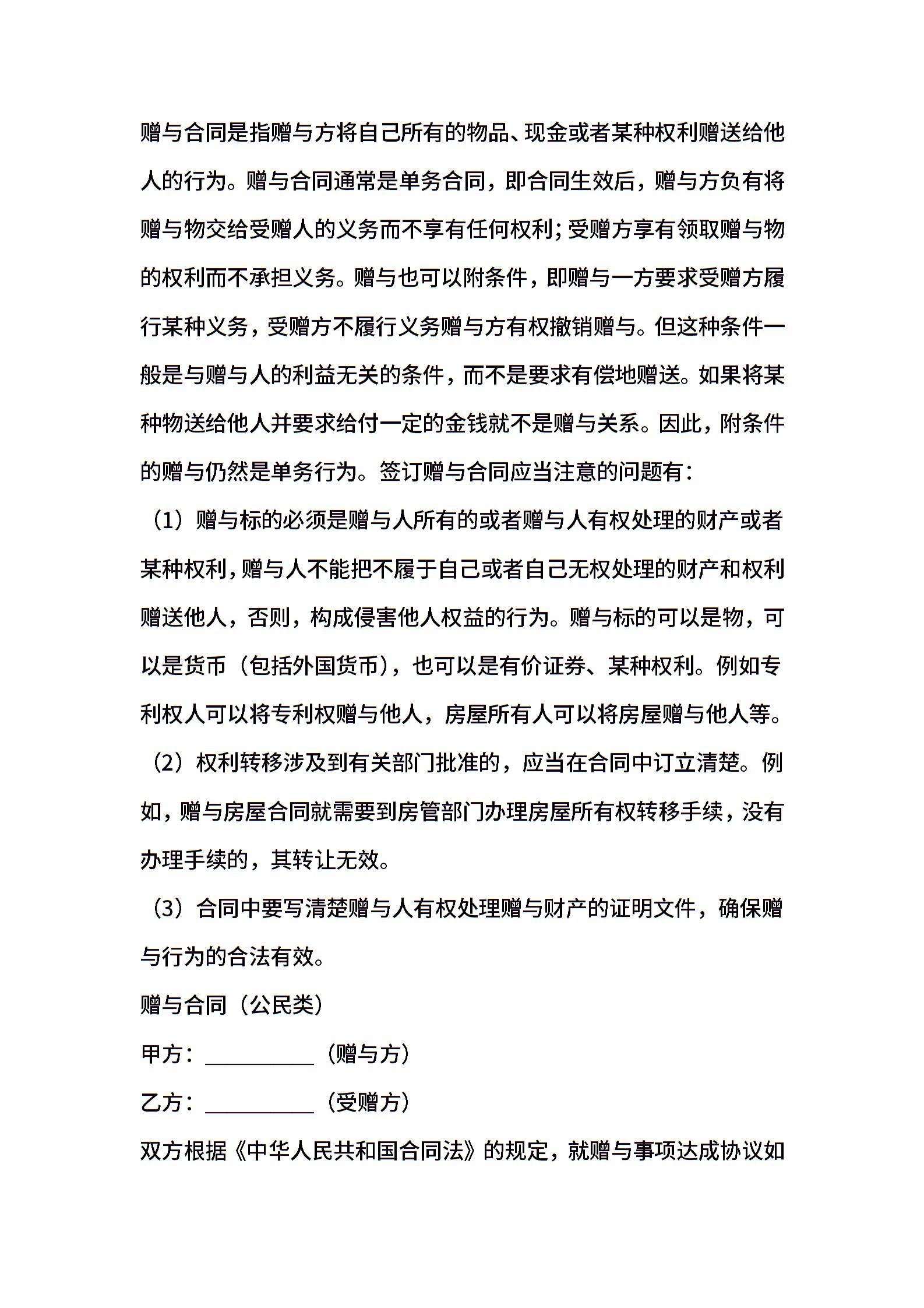 赠与合同是指赠与方将自己所有的物品、现金或者某种权利赠送给他人的行为。赠与合同通常是单务合同，即合同生效后，赠与方负有将赠与物交给受赠人的义务而不享有任何权利；受赠方享有领取赠与物的权利而不承担义务。赠与也可以附条件，即赠与一方要求受赠方履行某种义务，受赠方不履行义务赠与方有权撤销赠与。但这种条件一般是与赠与人的利益无关的条件，而不是要求有偿地赠送。如果将某种物送给他人并要求给付一定的金钱就不是赠与关系。因此，附条件的赠与仍然是单务行为。签订赠与合同应当注意的问题有：

（1）赠与标的必须是赠与人所有的或者赠与人有权处理的财产或者某种权利，赠与人不能把不履于自己或者自己无权处理的财产和权利赠送他人，否则，构成侵害他人权益的行为。赠与标的可以是物，可以是货币（包括外国货币），也可以是有价证券、某种权利。例如专利权人可以将专利权赠与他人，房屋所有人可以将房屋赠与他人等。

（2）权利转移涉及到有关部门批准的，应当在合同中订立清楚。例如，赠与房屋合同就需要到房管部门办理房屋所有权转移手续，没有办理手续的，其转让无效。

（3）合同中要写清楚赠与人有权处理赠与财产的证明文件，确保赠与行为的合法有效。

赠与合同（公民类）

甲方：__________（赠与方）

乙方：__________（受赠方）

双方根据《中华人民共和国合同法》的规定，就赠与事项达成协议如